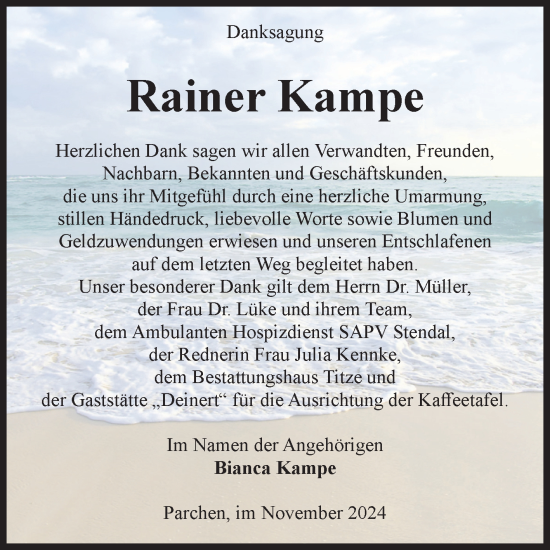 Danksagung

Rainer Kampe

Herzlichen Dank sagen wir allen Verwandten, Freunden, Nachbarn, Bekannten und Geschäftskunden, die uns ihr Mitgefühl durch eine herzliche Umarmung, stillen Händedruck, liebevolle Worte sowie Blumen und Geldzuwendungen erwiesen und unseren Entschlafenen auf dem letzten Weg begleitet haben.
Unser besonderer Dank gilt dem Herrn Dr. Müller, der Frau Dr. Lüke und ihrem Team, dem Ambulanten Hospizdienst SAPV Stendal, der Rednerin Frau Julia Kennke, dem Bestattungshaus Titze und der Gaststätte „Deinert“ für die Ausrichtung der Kaffeetafel.

Im Namen der Angehörigen
Bianca Kampe

Parchen, im November 2024